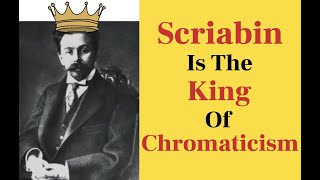 Scriabin
Is The
King
Of
Chromaticism